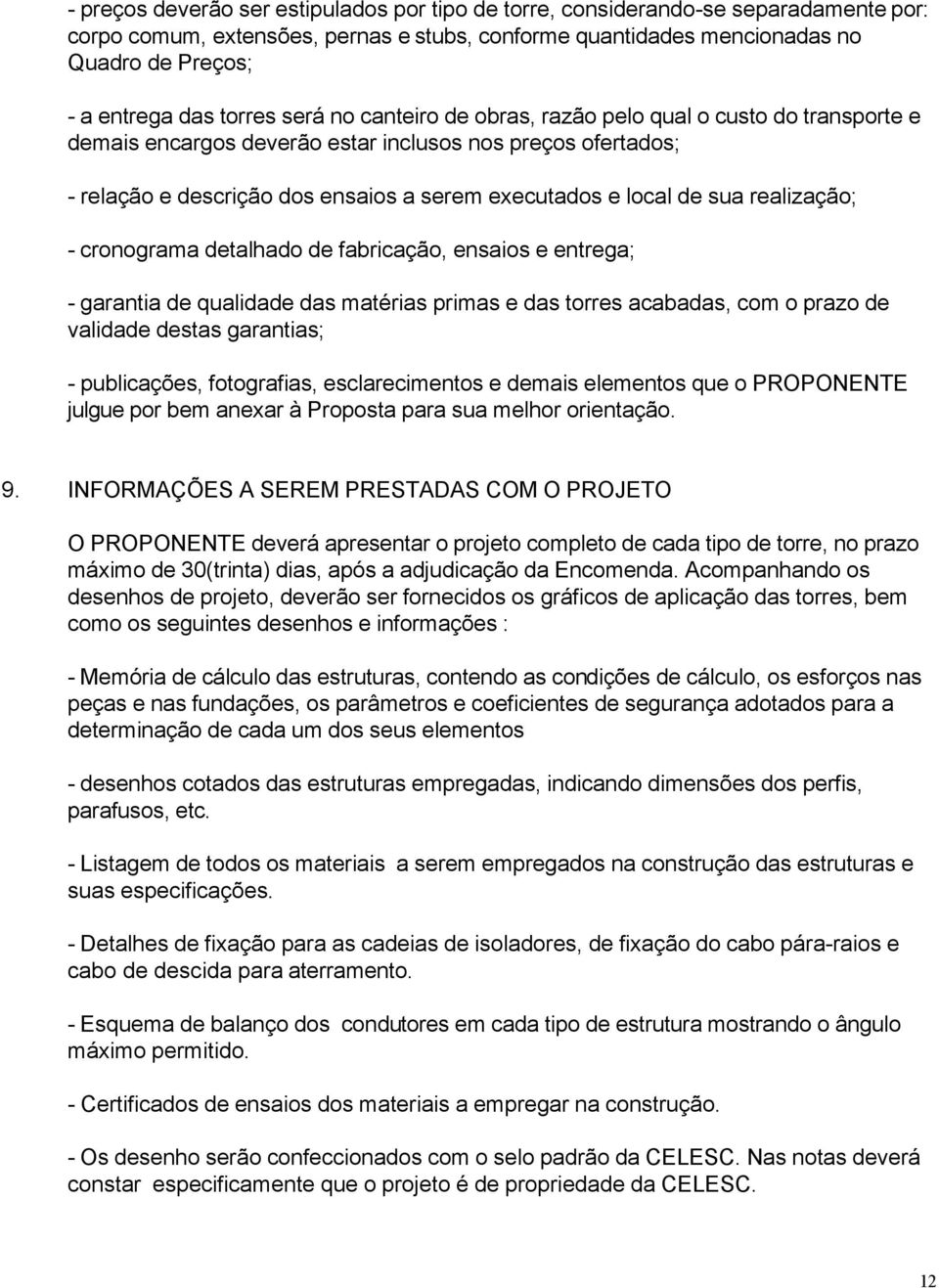 - preços deverão ser estipulados por tipo de torre, considerando-se separadamente por: corpo comum, extensões, pernas e stubs, conforme quantidades mencionadas no Quadro de Preços;

- a entrega das torres será no canteiro de obras, razão pelo qual o custo do transporte e demais encargos deverão estar inclusos nos preços ofertados;

- relação e descrição dos ensaios a serem executados e local de sua realização;

- cronograma detalhado de fabricação, ensaios e entrega;

- garantia de qualidade das matérias primas e das torres acabadas, com o prazo de validade destas garantias;

- publicações, fotografias, esclarecimentos e demais elementos que o PROPONENTE julgue por bem anexar à Proposta para sua melhor orientação.

9. INFORMAÇÕES A SEREM PRESTADAS COM O PROJETO

O PROPONENTE deverá apresentar o projeto completo de cada tipo de torre, no prazo máximo de 30(trinta) dias, após a adjudicação da Encomenda. Acompanhando os desenhos de projeto, deverão ser fornecidos os gráficos de aplicação das torres, bem como os seguintes desenhos e informações :

- Memória de cálculo das estruturas, contendo as condições de cálculo, os esforços nas peças e nas fundações, os parâmetros e coeficientes de segurança adotados para a determinação de cada um dos seus elementos

- desenhos cotados das estruturas empregadas, indicando dimensões dos perfis, parafusos, etc.

- Listagem de todos os materiais a serem empregados na construção das estruturas e suas especificações.

- Detalhes de fixação para as cadeias de isoladores, de fixação do cabo pára-raios e cabo de descida para aterramento.

- Esquema de balanço dos condutores em cada tipo de estrutura mostrando o ângulo máximo permitido.

- Certificados de ensaios dos materiais a empregar na construção.

- Os desenho serão confeccionados com o selo padrão da CELESC. Nas notas deverá constar especificamente que o projeto é de propriedade da CELESC.

12